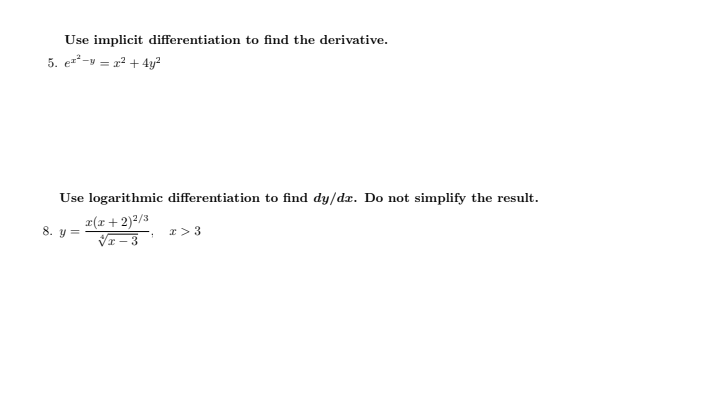 Use implicit differentiation to find the derivative.

5. $e^{x^2-y} = x^2 + 4y^2$

Use logarithmic differentiation to find $dy/dx$. Do not simplify the result.

8. $y = \frac{x(x+2)^{2/3}}{\sqrt[4]{x-3}}, \quad x > 3$